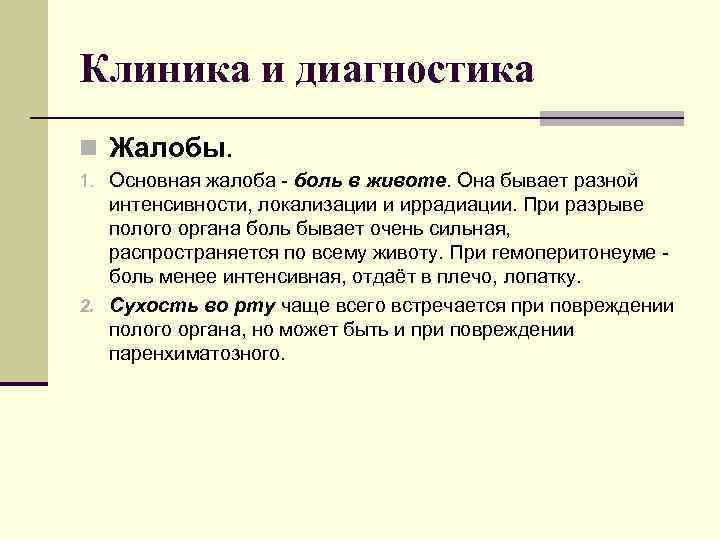 Клиника и диагностика

Жалобы.

1. Основная жалоба - боль в животе. Она бывает разной интенсивности, локализации и иррадиации. При разрыве полого органа боль бывает очень сильная, распространяется по всему животу. При гемоперитонеуме - боль менее интенсивная, отдаёт в плечо, лопатку.

2. Сухость во рту чаще всего встречается при повреждении полого органа, но может быть и при повреждении паренхиматозного.